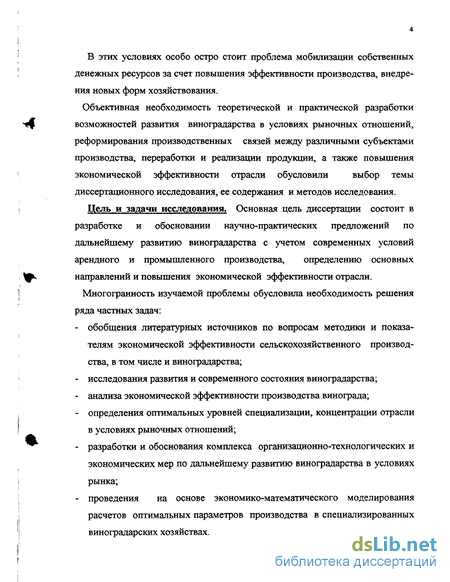 4

В этих условиях особо остро стоит проблема мобилизации собственных денежных ресурсов за счет повышения эффективности производства, внедрения новых форм хозяйствования.

Объективная необходимость теоретической и практической разработки возможностей развития виноградарства в условиях рыночных отношений, реформирования производственных связей между различными субъектами производства, переработки и реализации продукции, а также повышения экономической эффективности отрасли обусловили выбор темы диссертационного исследования, ее содержания и методов исследования.

Цель и задачи исследования. Основная цель диссертации состоит в разработке и обосновании научно-практических предложений по дальнейшему развитию виноградарства с учетом современных условий арендного и промышленного производства, определению основных направлений и повышения экономической эффективности отрасли.

Многогранность изучаемой проблемы обусловила необходимость решения ряда частных задач:

- обобщения литературных источников по вопросам методики и показателям экономической эффективности сельскохозяйственного производства, в том числе и виноградарства;
- исследования развития и современного состояния виноградарства;
- анализа экономической эффективности производства винограда;
- определения оптимальных уровней специализации, концентрации отрасли в условиях рыночных отношений;
- разработки и обоснования комплекса организационно-технологических и экономических мер по дальнейшему развитию виноградарства в условиях рынка;
- проведения на основе экономико-математического моделирования расчетов оптимальных параметров производства в специализированных виноградарских хозяйствах.

dsLib.net
библиотека диссертаций